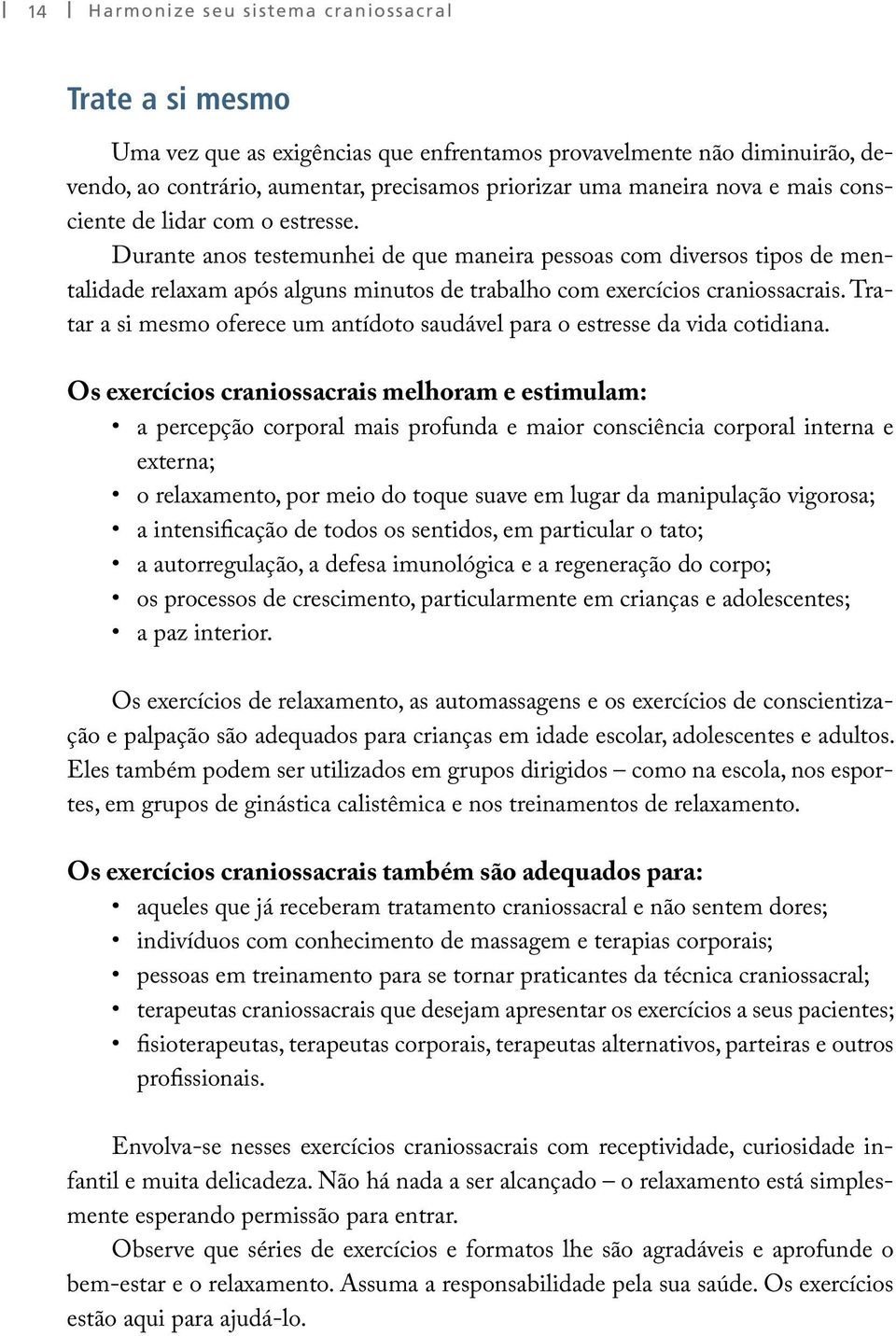 14 | Harmonize seu sistema craniossacral

Trate a si mesmo

Uma vez que as exigências que enfrentamos provavelmente não diminuirão, devendo, ao contrário, aumentar, precisamos priorizar uma maneira nova e mais consciente de lidar com o estresse.

Durante anos testemunhei de que maneira pessoas com diversos tipos de mentalidade relaxam após alguns minutos de trabalho com exercícios craniossacrais. Tratar a si mesmo oferece um antídoto saudável para o estresse da vida cotidiana.

Os exercícios craniossacrais melhoram e estimulam:
• a percepção corporal mais profunda e maior consciência corporal interna e externa;
• o relaxamento, por meio do toque suave em lugar da manipulação vigorosa;
• a intensificação de todos os sentidos, em particular o tato;
• a autorregulação, a defesa imunológica e a regeneração do corpo;
• os processos de crescimento, particularmente em crianças e adolescentes;
• a paz interior.

Os exercícios de relaxamento, as automassagens e os exercícios de conscientização e palpação são adequados para crianças em idade escolar, adolescentes e adultos. Eles também podem ser utilizados em grupos dirigidos – como na escola, nos esportes, em grupos de ginástica calistêmica e nos treinamentos de relaxamento.

Os exercícios craniossacrais também são adequados para:
• aqueles que já receberam tratamento craniossacral e não sentem dores;
• indivíduos com conhecimento de massagem e terapias corporais;
• pessoas em treinamento para se tornar praticantes da técnica craniossacral;
• terapeutas craniossacrais que desejam apresentar os exercícios a seus pacientes;
• fisioterapeutas, terapeutas corporais, terapeutas alternativos, parteiras e outros profissionais.

Envolva-se nesses exercícios craniossacrais com receptividade, curiosidade infantil e muita delicadeza. Não há nada a ser alcançado – o relaxamento está simplesmente esperando permissão para entrar.

Observe que séries de exercícios e formatos lhe são agradáveis e aprofunde o bem-estar e o relaxamento. Assuma a responsabilidade pela sua saúde. Os exercícios estão aqui para ajudá-lo.